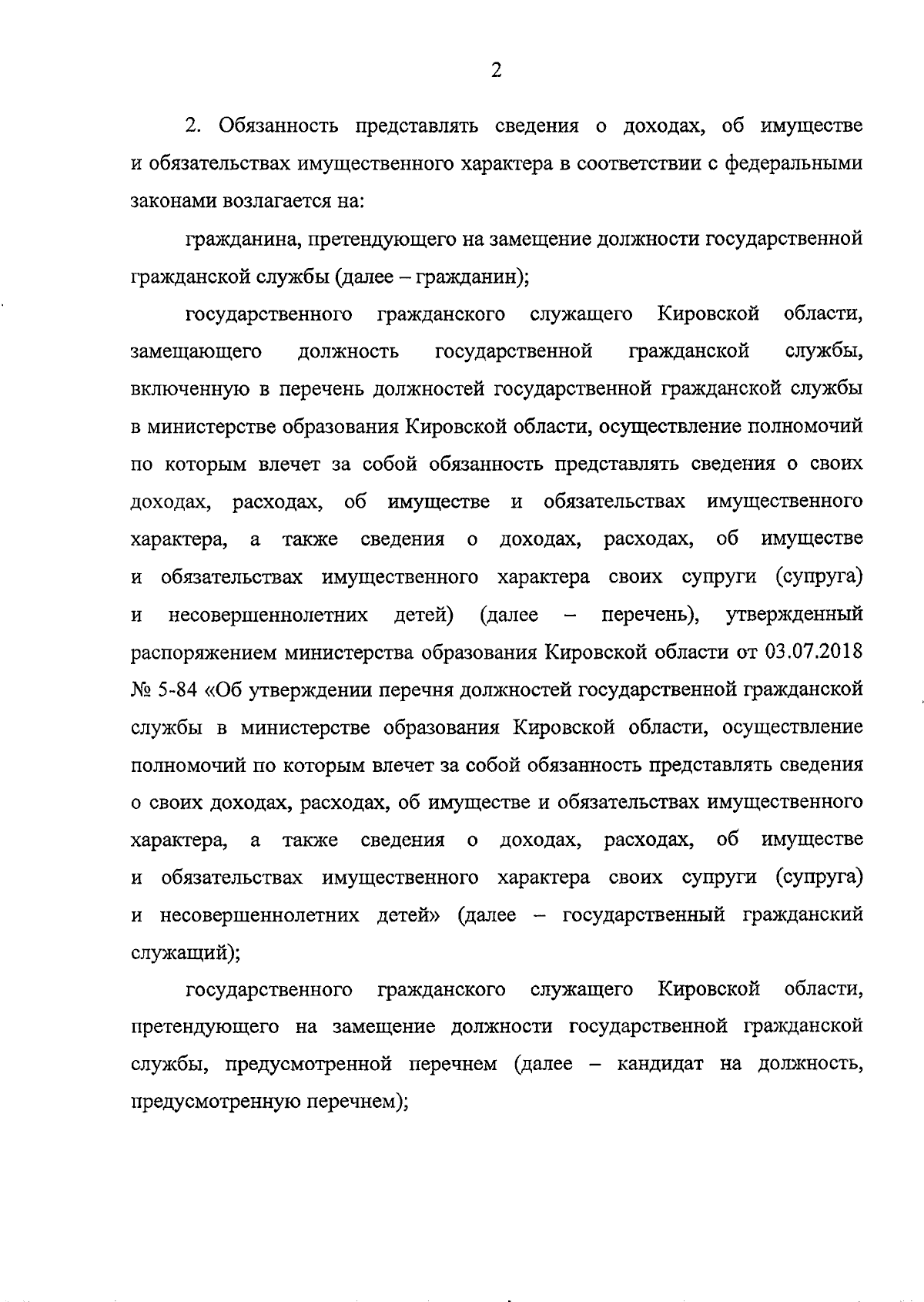 2

2. Обязанность представлять сведения о доходах, об имуществе и обязательствах имущественного характера в соответствии с федеральными законами возлагается на:

гражданина, претендующего на замещение должности государственной гражданской службы (далее – гражданин);

государственного гражданского служащего Кировской области, замещающего должность государственной гражданской службы, включенную в перечень должностей государственной гражданской службы в министерстве образования Кировской области, осуществление полномочий по которым влечет за собой обязанность представлять сведения о своих доходах, расходах, об имуществе и обязательствах имущественного характера, а также сведения о доходах, расходах, об имуществе и обязательствах имущественного характера своих супруги (супруга) и несовершеннолетних детей) (далее – перечень), утвержденный распоряжением министерства образования Кировской области от 03.07.2018 № 5-84 «Об утверждении перечня должностей государственной гражданской службы в министерстве образования Кировской области, осуществление полномочий по которым влечет за собой обязанность представлять сведения о своих доходах, расходах, об имуществе и обязательствах имущественного характера, а также сведения о доходах, расходах, об имуществе и обязательствах имущественного характера своих супруги (супруга) и несовершеннолетних детей» (далее – государственный гражданский служащий);

государственного гражданского служащего Кировской области, претендующего на замещение должности государственной гражданской службы, предусмотренной перечнем (далее – кандидат на должность, предусмотренную перечнем);